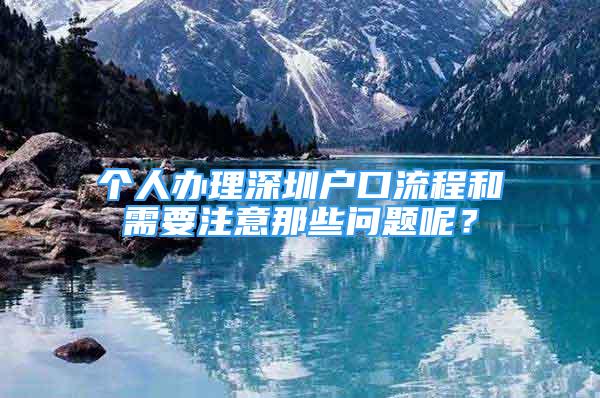 个人办理深圳户口流程和需要注意那些问题呢？